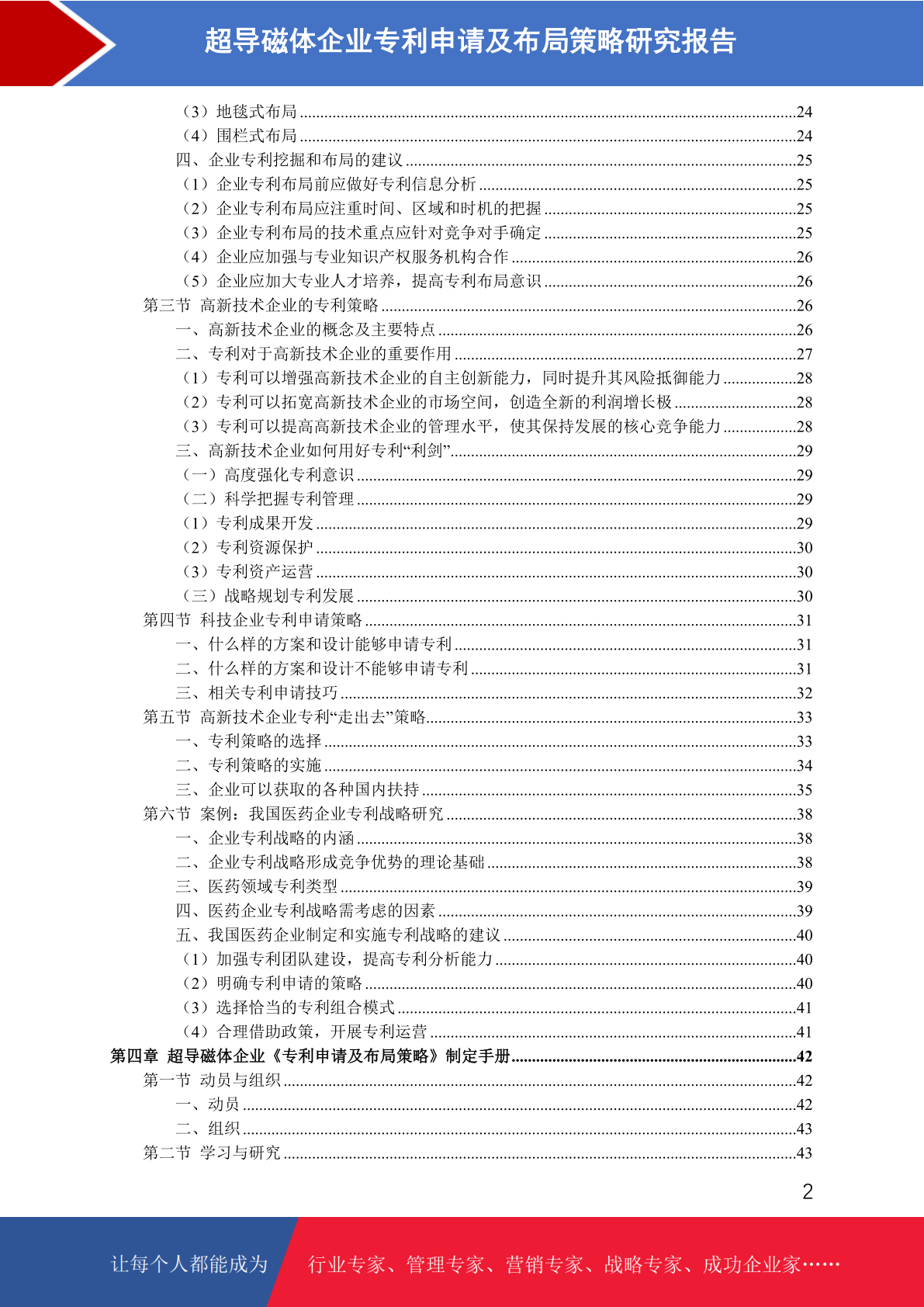 超导磁体企业专利申请及布局策略研究报告

（3）地毯式布局 ........24
（4）围栏式布局 ........24
四、企业专利挖掘和布局的建议 ........25
（1）企业专利布局前应做好专利信息分析 ........25
（2）企业专利布局应注重时间、区域和时机的把握 ........25
（3）企业专利布局的技术重点应针对竞争对手确定 ........25
（4）企业应加强与专业知识产权服务机构合作 ........26
（5）企业应加大专业人才培养，提高专利布局意识 ........26
第三节 高新技术企业的专利策略 ........26
一、高新技术企业的概念及主要特点 ........26
二、专利对于高新技术企业的重要作用 ........27
（1）专利可以增强高新技术企业的自主创新能力，同时提升其风险抵御能力 ........28
（2）专利可以拓宽高新技术企业的市场空间，创造全新的利润增长极 ........28
（3）专利可以提高高新技术企业的管理水平，使其保持发展的核心竞争能力 ........28
三、高新技术企业如何用好专利“利剑” ........29
（一）高度强化专利意识 ........29
（二）科学把握专利管理 ........29
（1）专利成果开发 ........29
（2）专利资源保护 ........30
（3）专利资产运营 ........30
（三）战略规划专利发展 ........30
第四节 科技企业专利申请策略 ........31
一、什么样的方案和设计能够申请专利 ........31
二、什么样的方案和设计不能够申请专利 ........31
三、相关专利申请技巧 ........32
第五节 高新技术企业专利“走出去”策略 ........33
一、专利策略的选择 ........33
二、专利策略的实施 ........34
三、企业可以获取的各种国内扶持 ........35
第六节 案例：我国医药企业专利战略研究 ........38
一、企业专利战略的内涵 ........38
二、企业专利战略形成竞争优势的理论基础 ........38
三、医药领域专利类型 ........39
四、医药企业专利战略需考虑的因素 ........39
五、我国医药企业制定和实施专利战略的建议 ........40
（1）加强专利团队建设，提高专利分析能力 ........40
（2）明确专利申请的策略 ........40
（3）选择恰当的专利组合模式 ........41
（4）合理借助政策，开展专利运营 ........41
第四章 超导磁体企业《专利申请及布局策略》制定手册 ........42
第一节 动员与组织 ........42
一、动员 ........42
二、组织 ........43
第二节 学习与研究 ........43

2

让每个人都能成为 行业专家、管理专家、营销专家、战略专家、成功企业家……